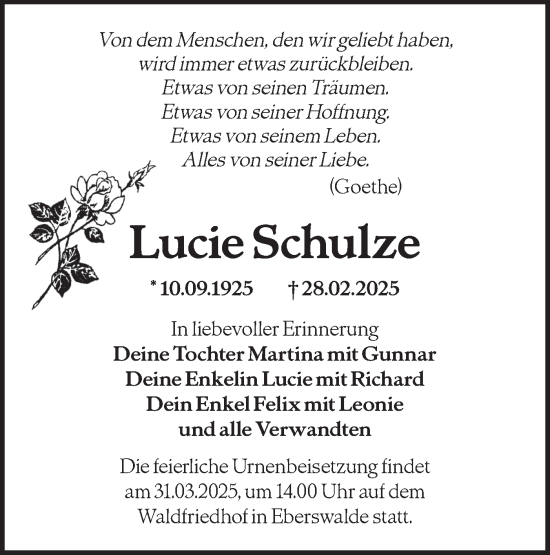 Von dem Menschen, den wir geliebt haben,
wird immer etwas zurückbleiben.
Etwas von seinen Träumen.
Etwas von seiner Hoffnung.
Etwas von seinem Leben.
Alles von seiner Liebe.
(Goethe)

Lucie Schulze

* 10.09.1925 † 28.02.2025

In liebevoller Erinnerung
Deine Tochter Martina mit Gunnar
Deine Enkelin Lucie mit Richard
Dein Enkel Felix mit Leonie
und alle Verwandten

Die feierliche Urnenbeisetzung findet am 31.03.2025, um 14.00 Uhr auf dem Waldfriedhof in Eberswalde statt.